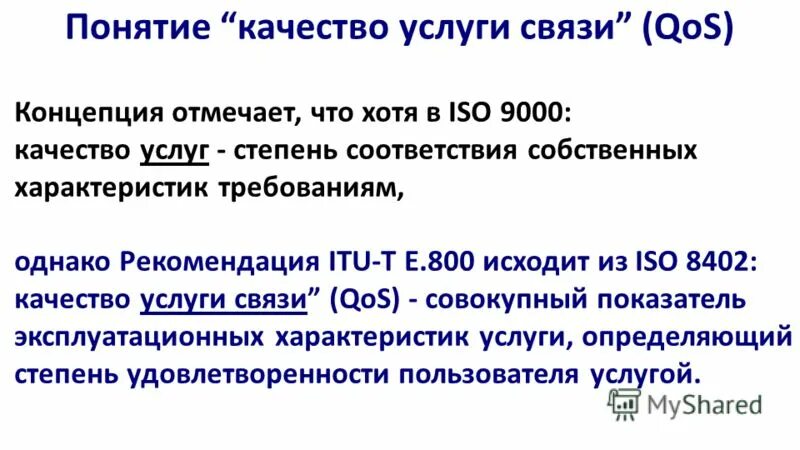 Понятие “качество услуги связи” (QoS)

Концепция отмечает, что хотя в ISO 9000:
качество услуг - степень соответствия собственных характеристик требованиям,

однако Рекомендация ITU-T E.800 исходит из ISO 8402:
качество услуги связи” (QoS) - совокупный показатель эксплуатационных характеристик услуги, определяющий степень удовлетворенности пользователя услугой.

MyShared